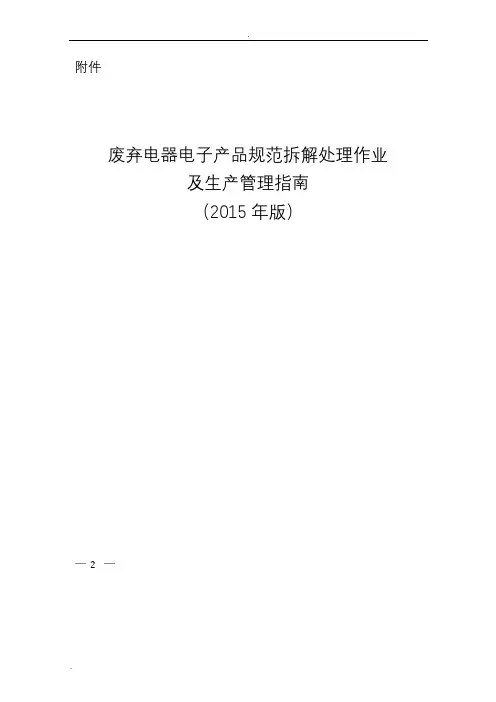 附件

废弃电器电子产品规范拆解处理作业
及生产管理指南
（2015年版）

— 2 —